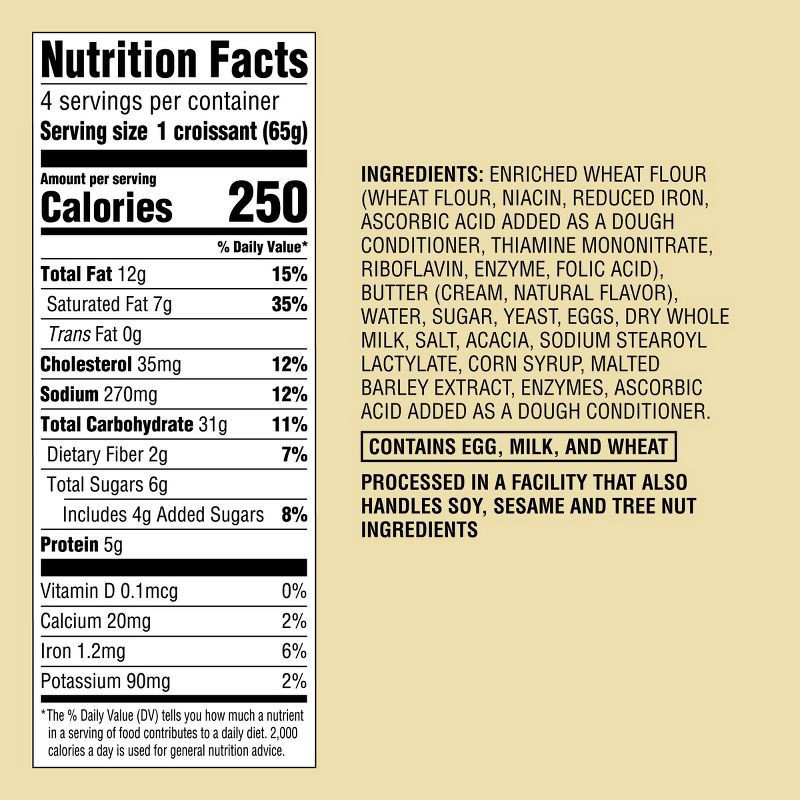 Nutrition Facts
4 servings per container
Serving size 1 croissant (65g)

Amount per serving
Calories 250

% Daily Value*

Total Fat 12g 15%
Saturated Fat 7g 35%
Trans Fat 0g
Cholesterol 35mg 12%
Sodium 270mg 12%
Total Carbohydrate 31g 11%
Dietary Fiber 2g 7%
Total Sugars 6g
Includes 4g Added Sugars 8%
Protein 5g

Vitamin D 0.1mcg 0%
Calcium 20mg 2%
Iron 1.2mg 6%
Potassium 90mg 2%

*The % Daily Value (DV) tells you how much a nutrient in a serving of food contributes to a daily diet. 2,000 calories a day is used for general nutrition advice.

INGREDIENTS: ENRICHED WHEAT FLOUR (WHEAT FLOUR, NIACIN, REDUCED IRON, ASCORBIC ACID ADDED AS A DOUGH CONDITIONER, THIAMINE MONONITRATE, RIBOFLAVIN, ENZYME, FOLIC ACID), BUTTER (CREAM, NATURAL FLAVOR), WATER, SUGAR, YEAST, EGGS, DRY WHOLE MILK, SALT, ACACIA, SODIUM STEAROYL LACTYLATE, CORN SYRUP, MALTED BARLEY EXTRACT, ENZYMES, ASCORBIC ACID ADDED AS A DOUGH CONDITIONER.

CONTAINS EGG, MILK, AND WHEAT

PROCESSED IN A FACILITY THAT ALSO HANDLES SOY, SESAME AND TREE NUT INGREDIENTS